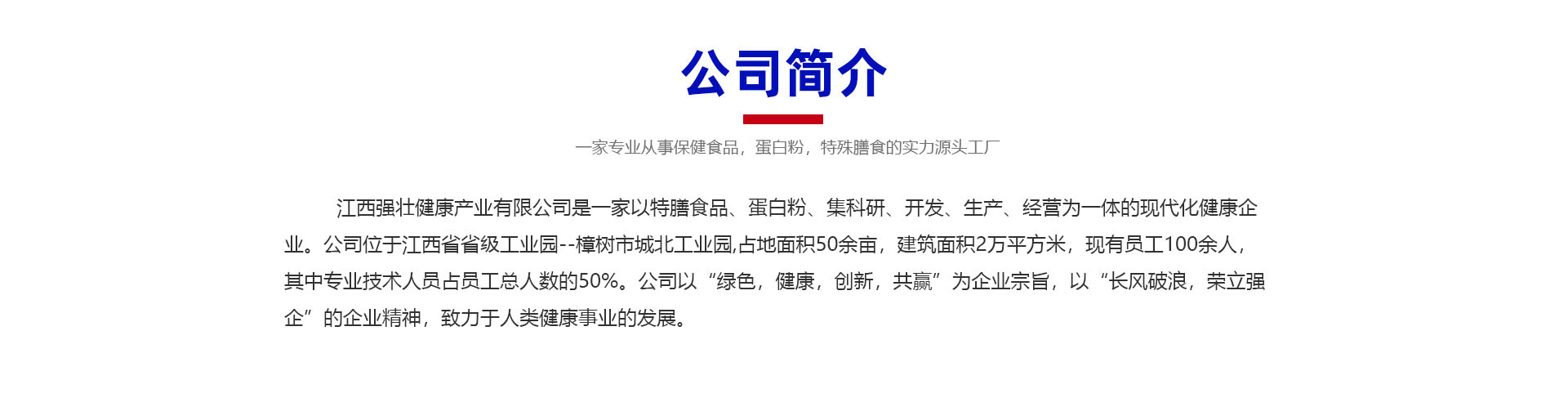 公司简介

一家专业从事保健食品，蛋白粉，特殊膳食的实力源头工厂

江西强壮健康产业有限公司是一家以特膳食品、蛋白粉、集科研、开发、生产、经营为一体的现代化健康企业。公司位于江西省省级工业园--樟树市城北工业园,占地面积50余亩，建筑面积2万平方米，现有员工100余人，其中专业技术人员占员工总人数的50%。公司以“绿色，健康，创新，共赢”为企业宗旨，以“长风破浪，荣立强企”的企业精神，致力于人类健康事业的发展。